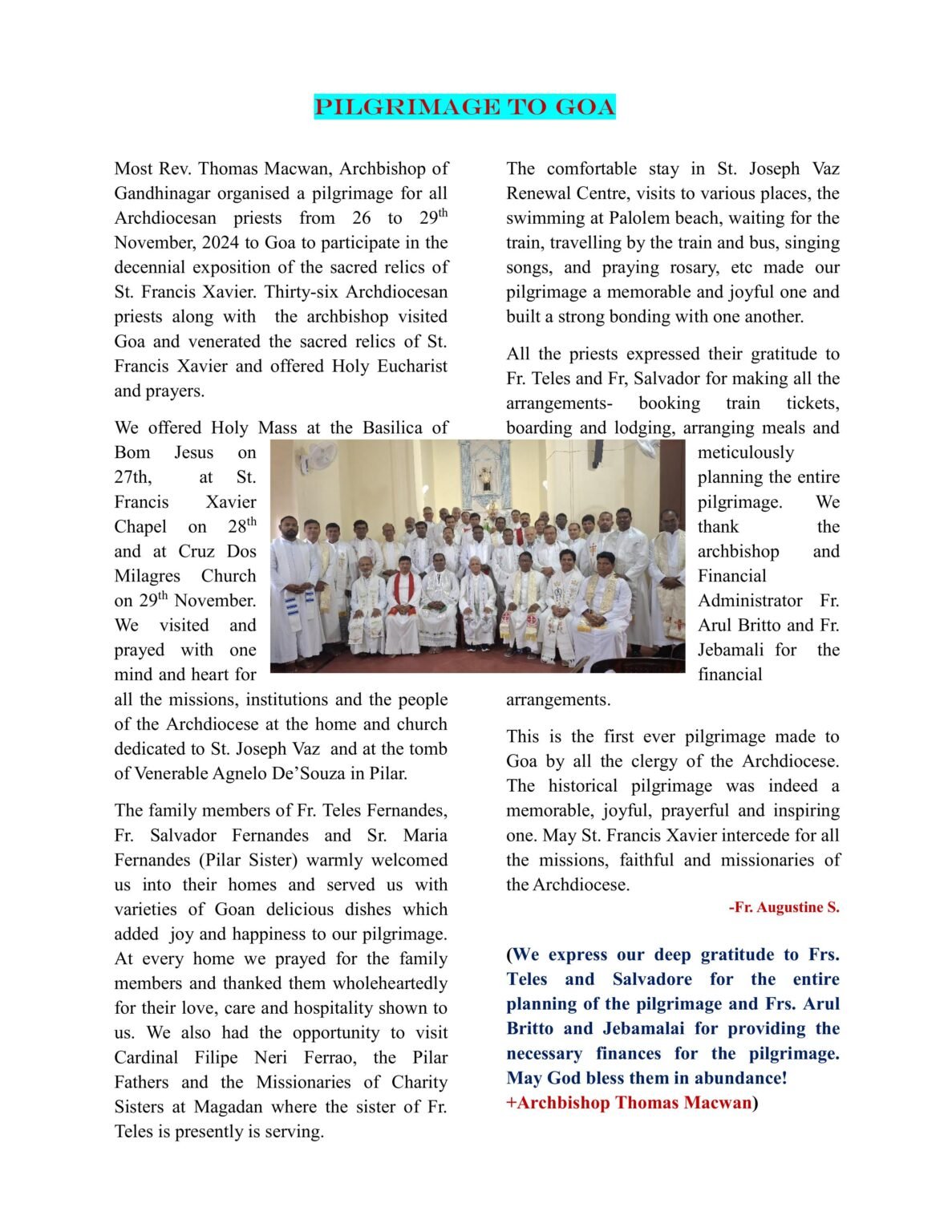 PILGRIMAGE TO GOA

Most Rev. Thomas Macwan, Archbishop of Gandhinagar organised a pilgrimage for all Archdiocesan priests from 26 to 29$^{th}$ November, 2024 to Goa to participate in the decennial exposition of the sacred relics of St. Francis Xavier. Thirty-six Archdiocesan priests along with the archbishop visited Goa and venerated the sacred relics of St. Francis Xavier and offered Holy Eucharist and prayers.

We offered Holy Mass at the Basilica of Bom Jesus on 27th, at St. Francis Xavier Chapel on 28$^{th}$ and at Cruz Dos Milagres Church on 29$^{th}$ November. We visited and prayed with one mind and heart for all the missions, institutions and the people of the Archdiocese at the home and church dedicated to St. Joseph Vaz and at the tomb of Venerable Agnelo De'Souza in Pilar.

The family members of Fr. Teles Fernandes, Fr. Salvador Fernandes and Sr. Maria Fernandes (Pilar Sister) warmly welcomed us into their homes and served us with varieties of Goan delicious dishes which added joy and happiness to our pilgrimage. At every home we prayed for the family members and thanked them wholeheartedly for their love, care and hospitality shown to us. We also had the opportunity to visit Cardinal Filipe Neri Ferrao, the Pilar Fathers and the Missionaries of Charity Sisters at Magadan where the sister of Fr. Teles is presently is serving.

The comfortable stay in St. Joseph Vaz Renewal Centre, visits to various places, the swimming at Palolem beach, waiting for the train, travelling by the train and bus, singing songs, and praying rosary, etc made our pilgrimage a memorable and joyful one and built a strong bonding with one another.

All the priests expressed their gratitude to Fr. Teles and Fr, Salvador for making all the arrangements- booking train tickets, boarding and lodging, arranging meals and meticulously planning the entire pilgrimage. We thank the archbishop and Financial Administrator Fr. Arul Britto and Fr. Jebamali for the financial arrangements.

This is the first ever pilgrimage made to Goa by all the clergy of the Archdiocese. The historical pilgrimage was indeed a memorable, joyful, prayerful and inspiring one. May St. Francis Xavier intercede for all the missions, faithful and missionaries of the Archdiocese.

-Fr. Augustine S.

(We express our deep gratitude to Frs. Teles and Salvadore for the entire planning of the pilgrimage and Frs. Arul Britto and Jebamalai for providing the necessary finances for the pilgrimage. May God bless them in abundance!
+Archbishop Thomas Macwan)